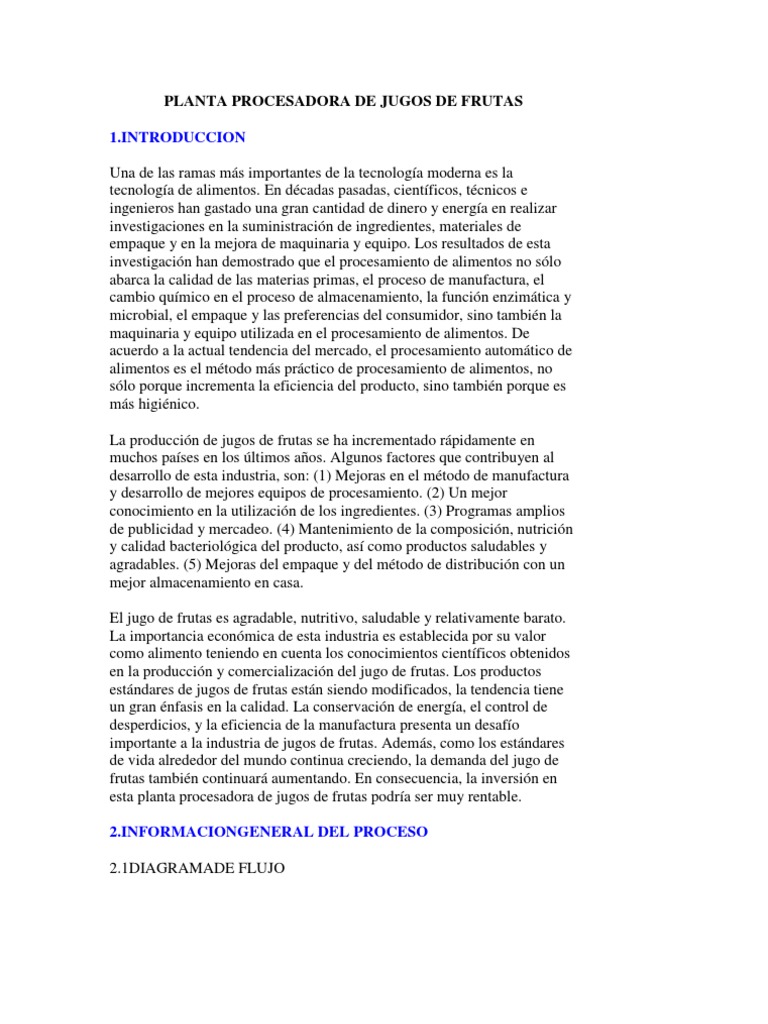 PLANTA PROCESADORA DE JUGOS DE FRUTAS

1.INTRODUCCION

Una de las ramas más importantes de la tecnología moderna es la tecnología de alimentos. En décadas pasadas, científicos, técnicos e ingenieros han gastado una gran cantidad de dinero y energía en realizar investigaciones en la suministración de ingredientes, materiales de empaque y en la mejora de maquinaria y equipo. Los resultados de esta investigación han demostrado que el procesamiento de alimentos no sólo abarca la calidad de las materias primas, el proceso de manufactura, el cambio químico en el proceso de almacenamiento, la función enzimática y microbial, el empaque y las preferencias del consumidor, sino también la maquinaria y equipo utilizada en el procesamiento de alimentos. De acuerdo a la actual tendencia del mercado, el procesamiento automático de alimentos es el método más práctico de procesamiento de alimentos, no sólo porque incrementa la eficiencia del producto, sino también porque es más higiénico.

La producción de jugos de frutas se ha incrementado rápidamente en muchos países en los últimos años. Algunos factores que contribuyen al desarrollo de esta industria, son: (1) Mejoras en el método de manufactura y desarrollo de mejores equipos de procesamiento. (2) Un mejor conocimiento en la utilización de los ingredientes. (3) Programas amplios de publicidad y mercadeo. (4) Mantenimiento de la composición, nutrición y calidad bacteriológica del producto, así como productos saludables y agradables. (5) Mejoras del empaque y del método de distribución con un mejor almacenamiento en casa.

El jugo de frutas es agradable, nutritivo, saludable y relativamente barato. La importancia económica de esta industria es establecida por su valor como alimento teniendo en cuenta los conocimientos científicos obtenidos en la producción y comercialización del jugo de frutas. Los productos estándares de jugos de frutas están siendo modificados, la tendencia tiene un gran énfasis en la calidad. La conservación de energía, el control de desperdicios, y la eficiencia de la manufactura presenta un desafío importante a la industria de jugos de frutas. Además, como los estándares de vida alrededor del mundo continua creciendo, la demanda del jugo de frutas también continuará aumentando. En consecuencia, la inversión en esta planta procesadora de jugos de frutas podría ser muy rentable.

2.INFORMACIONGENERAL DEL PROCESO

2.1DIAGRAMADE FLUJO